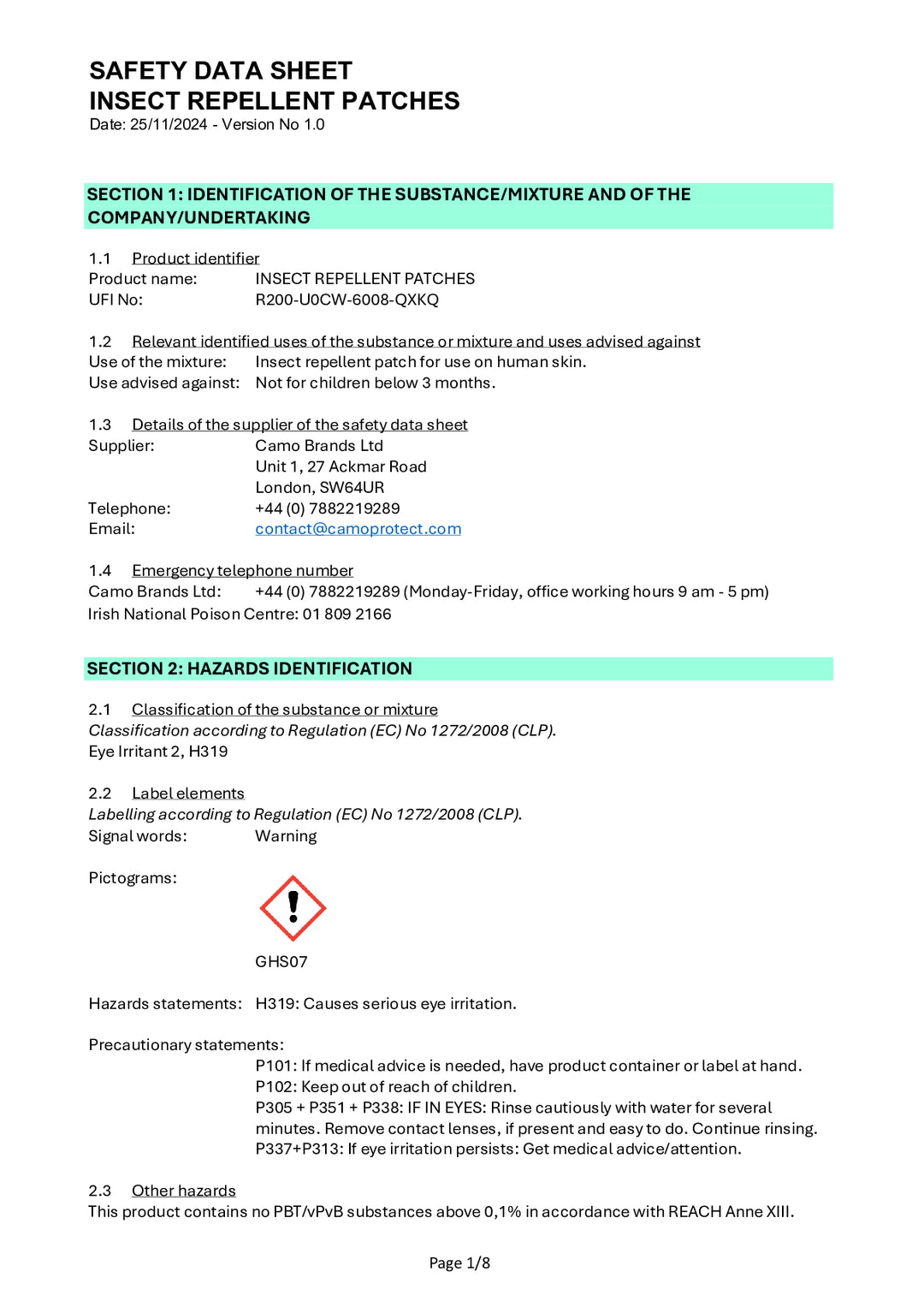 SAFETY DATA SHEET
INSECT REPELLENT PATCHES
Date: 25/11/2024 - Version No 1.0

SECTION 1: IDENTIFICATION OF THE SUBSTANCE/MIXTURE AND OF THE COMPANY/UNDERTAKING

1.1 Product identifier
Product name: INSECT REPELLENT PATCHES
UFI No: R200-U0CW-6008-QXKQ

1.2 Relevant identified uses of the substance or mixture and uses advised against
Use of the mixture: Insect repellent patch for use on human skin.
Use advised against: Not for children below 3 months.

1.3 Details of the supplier of the safety data sheet
Supplier: Camo Brands Ltd
Unit 1, 27 Ackmar Road
London, SW64UR
Telephone: +44 (0) 7882219289
Email: contact@camoprotect.com

1.4 Emergency telephone number
Camo Brands Ltd: +44 (0) 7882219289 (Monday-Friday, office working hours 9 am - 5 pm)
Irish National Poison Centre: 01 809 2166

SECTION 2: HAZARDS IDENTIFICATION

2.1 Classification of the substance or mixture
Classification according to Regulation (EC) No 1272/2008 (CLP).
Eye Irritant 2, H319

2.2 Label elements
Labelling according to Regulation (EC) No 1272/2008 (CLP).
Signal words: Warning

Pictograms:

GHS07

Hazards statements: H319: Causes serious eye irritation.

Precautionary statements:
P101: If medical advice is needed, have product container or label at hand.
P102: Keep out of reach of children.
P305 + P351 + P338: IF IN EYES: Rinse cautiously with water for several minutes. Remove contact lenses, if present and easy to do. Continue rinsing.
P337+P313: If eye irritation persists: Get medical advice/attention.

2.3 Other hazards
This product contains no PBT/vPvB substances above 0,1% in accordance with REACH Anne XIII.

Page 1/8